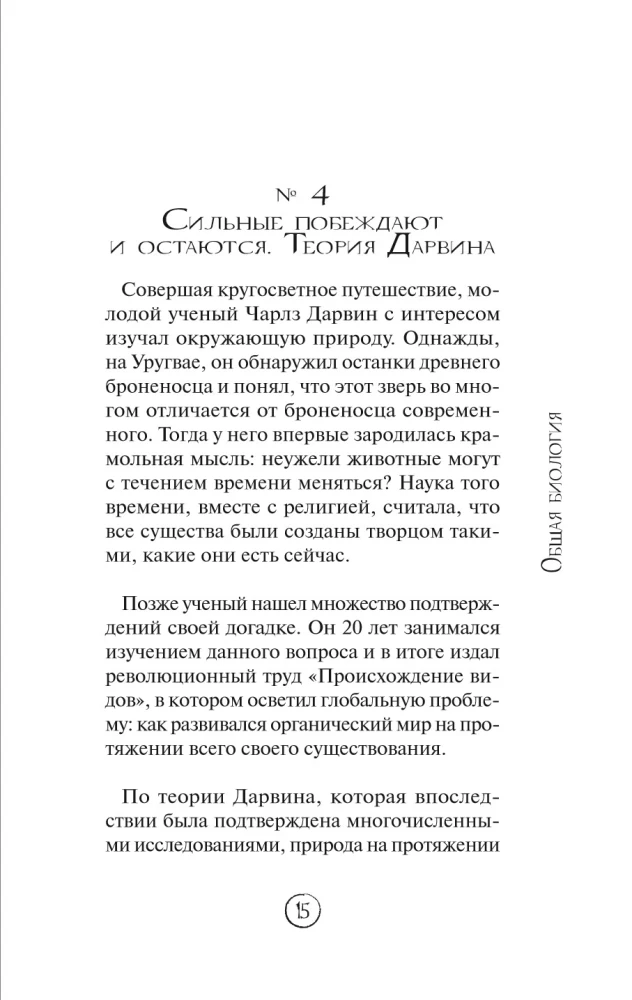 № 4
Сильные побеждают
и остаются. Теория Дарвина

Совершая кругосветное путешествие, молодой ученый Чарлз Дарвин с интересом изучал окружающую природу. Однажды, на Уругвае, он обнаружил останки древнего броненосца и понял, что этот зверь во многом отличается от броненосца современного. Тогда у него впервые зародилась крамольная мысль: неужели животные могут с течением времени меняться? Наука того времени, вместе с религией, считала, что все существа были созданы творцом такими, какие они есть сейчас.

Позже ученый нашел множество подтверждений своей догадке. Он 20 лет занимался изучением данного вопроса и в итоге издал революционный труд «Происхождение видов», в котором осветил глобальную проблему: как развивался органический мир на протяжении всего своего существования.

По теории Дарвина, которая впоследствии была подтверждена многочисленными исследованиями, природа на протяжении

Общая биология

15